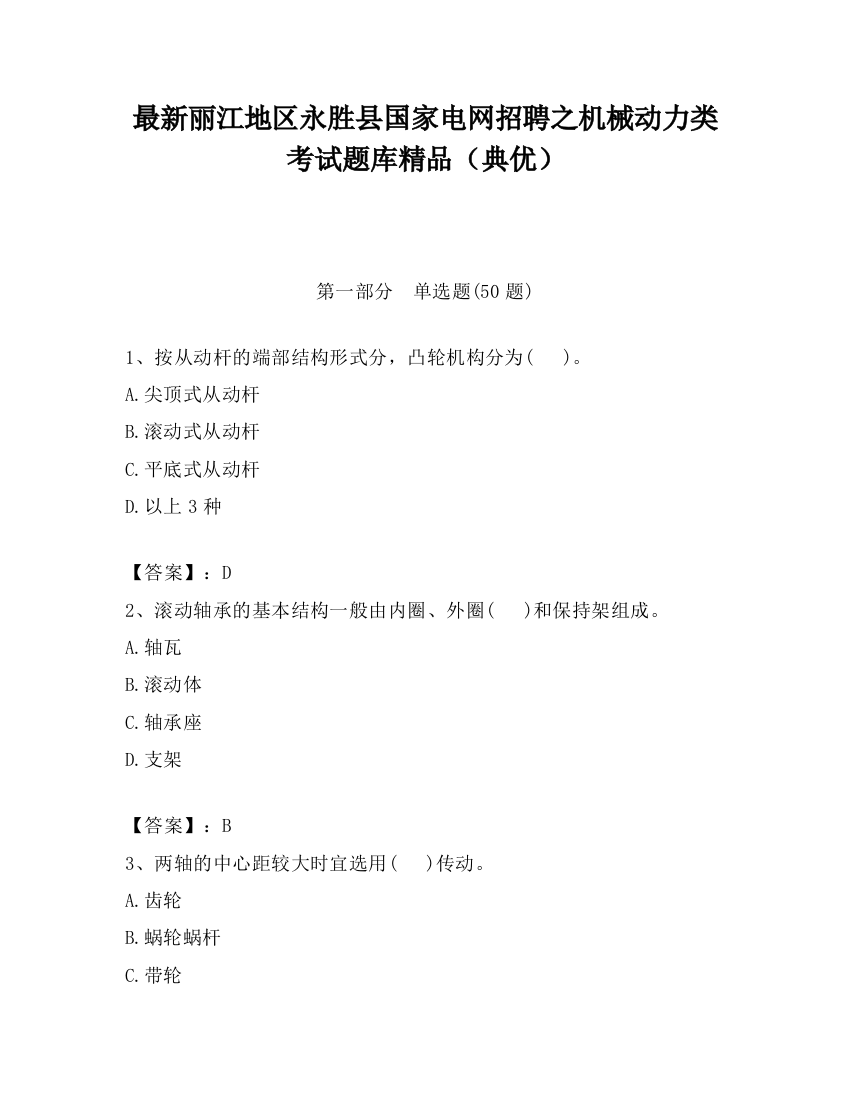 最新丽江地区永胜县国家电网招聘之机械动力类考试题库精品（典优）

第一部分　单选题(50 题)

1、按从动杆的端部结构形式分，凸轮机构分为(　　)。

A.尖顶式从动杆

B.滚动式从动杆

C.平底式从动杆

D.以上 3 种

【答案】：D

2、滚动轴承的基本结构一般由内圈、外圈(　　)和保持架组成。

A.轴瓦

B.滚动体

C.轴承座

D.支架

【答案】：B

3、两轴的中心距较大时宜选用(　　)传动。

A.齿轮

B.蜗轮蜗杆

C.带轮